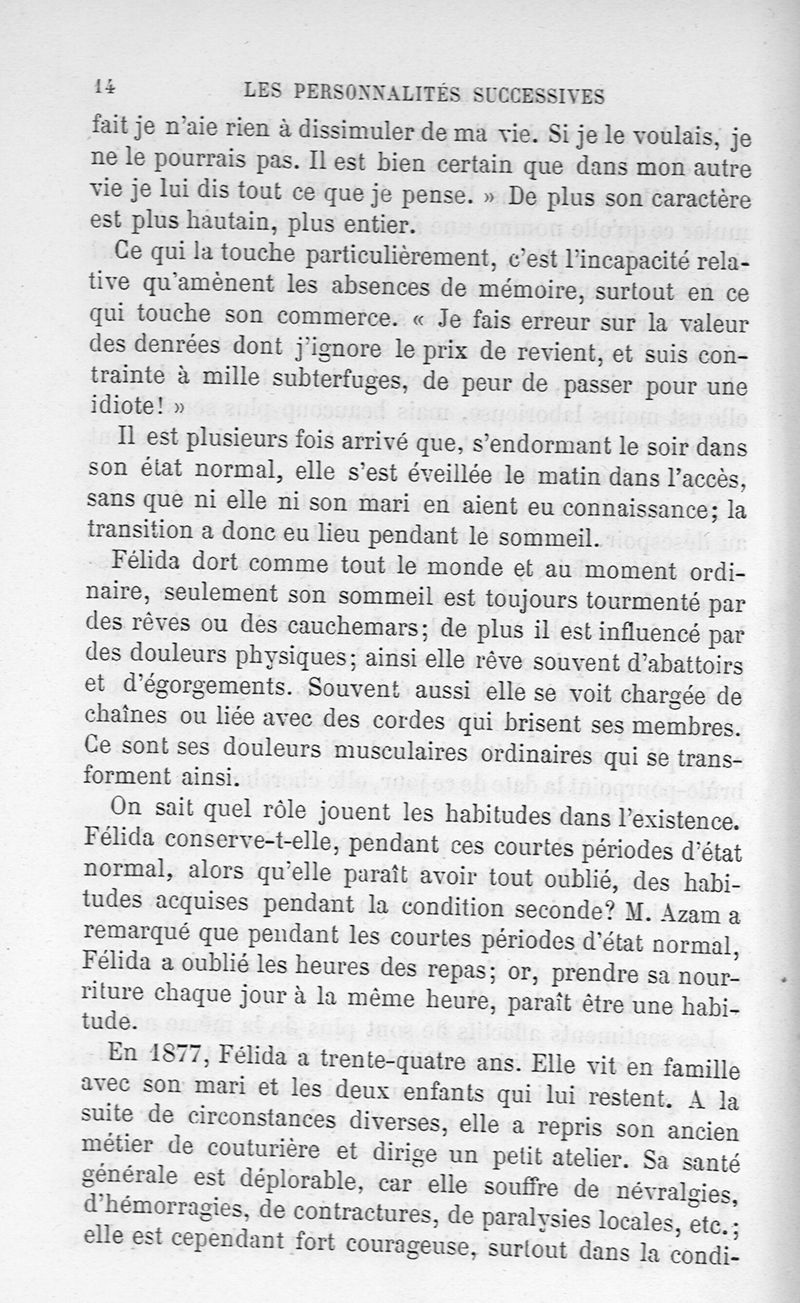 14 LES PERSONNALITÉS SUCCESSIVES

fait je n'aie rien à dissimuler de ma vie. Si je le voulais, je ne le pourrais pas. Il est bien certain que dans mon autre vie je lui dis tout ce que je pense. » De plus son caractère est plus hautain, plus entier.

Ce qui la touche particulièrement, c'est l'incapacité relative qu'amènent les absences de mémoire, surtout en ce qui touche son commerce. « Je fais erreur sur la valeur des denrées dont j'ignore le prix de revient, et suis contrainte à mille subterfuges, de peur de passer pour une idiote! »

Il est plusieurs fois arrivé que, s'endormant le soir dans son état normal, elle s'est éveillée le matin dans l'accès, sans que ni elle ni son mari en aient eu connaissance; la transition a donc eu lieu pendant le sommeil.

Félida dort comme tout le monde et au moment ordinaire, seulement son sommeil est toujours tourmenté par des rêves ou des cauchemars; de plus il est influencé par des douleurs physiques; ainsi elle rêve souvent d'abattoirs et d'égorgements. Souvent aussi elle se voit chargée de chaînes ou liée avec des cordes qui brisent ses membres. Ce sont ses douleurs musculaires ordinaires qui se transforment ainsi.

On sait quel rôle jouent les habitudes dans l'existence. Félida conserve-t-elle, pendant ces courtes périodes d'état normal, alors qu'elle paraît avoir tout oublié, des habitudes acquises pendant la condition seconde? M. Azam a remarqué que pendant les courtes périodes d'état normal, Félida a oublié les heures des repas; or, prendre sa nourriture chaque jour à la même heure, paraît être une habitude.

En 1877, Félida a trente-quatre ans. Elle vit en famille avec son mari et les deux enfants qui lui restent. A la suite de circonstances diverses, elle a repris son ancien métier de couturière et dirige un petit atelier. Sa santé générale est déplorable, car elle souffre de névralgies, d'hémorragies, de contractures, de paralysies locales, etc.; elle est cependant fort courageuse, surtout dans la condi-